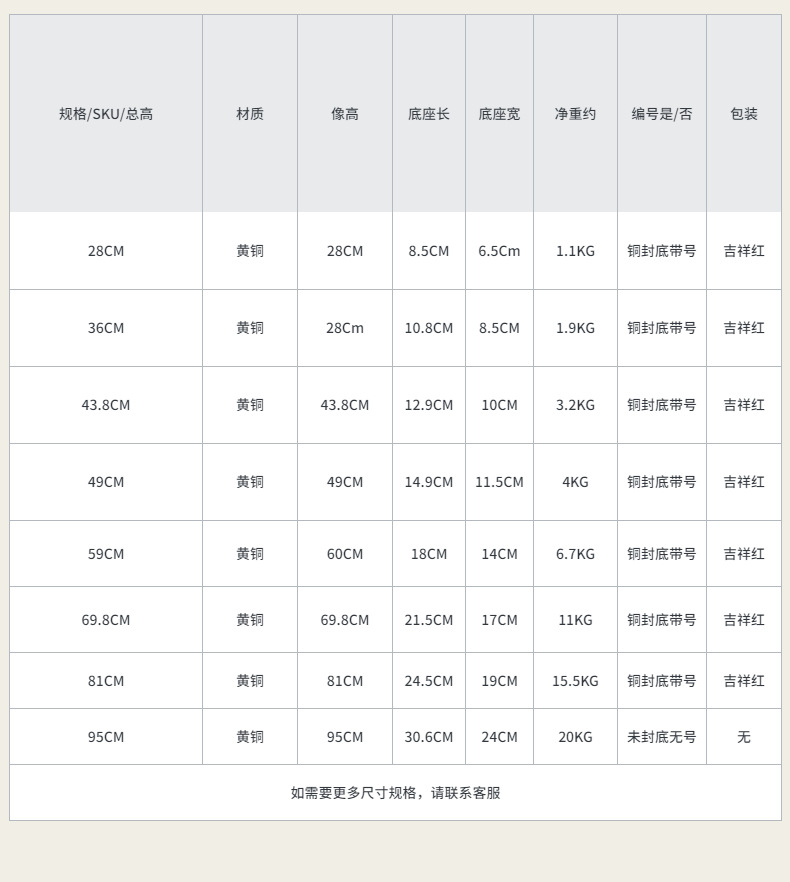 | 规格/SKU/总高 | 材质 | 像高 | 底座长 | 底座宽 | 净重约 | 编号是/否 | 包装 |
|---|---|---|---|---|---|---|---|
| 28CM | 黄铜 | 28CM | 8.5CM | 6.5Cm | 1.1KG | 铜封底带号 | 吉祥红 |
| 36CM | 黄铜 | 28Cm | 10.8CM | 8.5CM | 1.9KG | 铜封底带号 | 吉祥红 |
| 43.8CM | 黄铜 | 43.8CM | 12.9CM | 10CM | 3.2KG | 铜封底带号 | 吉祥红 |
| 49CM | 黄铜 | 49CM | 14.9CM | 11.5CM | 4KG | 铜封底带号 | 吉祥红 |
| 59CM | 黄铜 | 60CM | 18CM | 14CM | 6.7KG | 铜封底带号 | 吉祥红 |
| 69.8CM | 黄铜 | 69.8CM | 21.5CM | 17CM | 11KG | 铜封底带号 | 吉祥红 |
| 81CM | 黄铜 | 81CM | 24.5CM | 19CM | 15.5KG | 铜封底带号 | 吉祥红 |
| 95CM | 黄铜 | 95CM | 30.6CM | 24CM | 20KG | 未封底无号 | 无 |

如需要更多尺寸规格，请联系客服